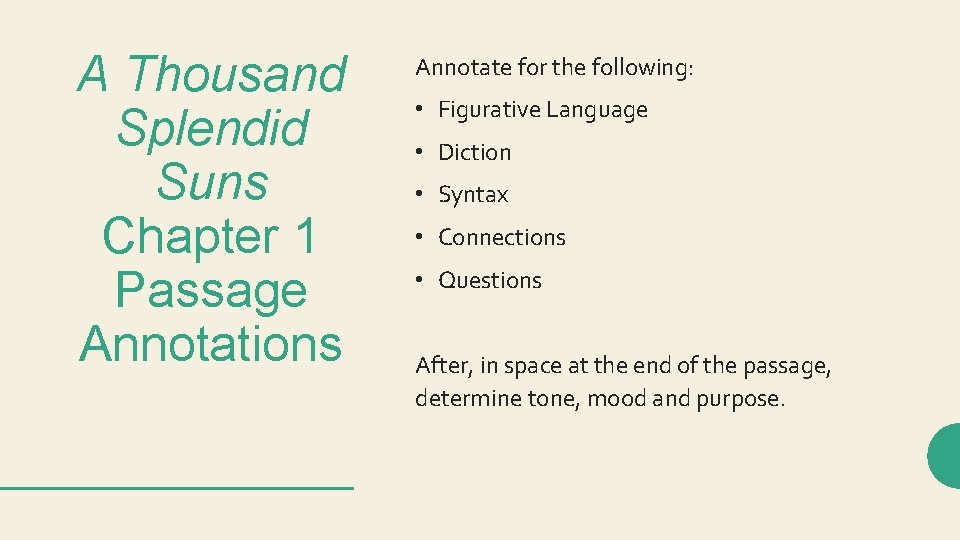 A Thousand Splendid Suns Chapter 1 Passage Annotations

Annotate for the following:

• Figurative Language
• Diction
• Syntax
• Connections
• Questions

After, in space at the end of the passage, determine tone, mood and purpose.